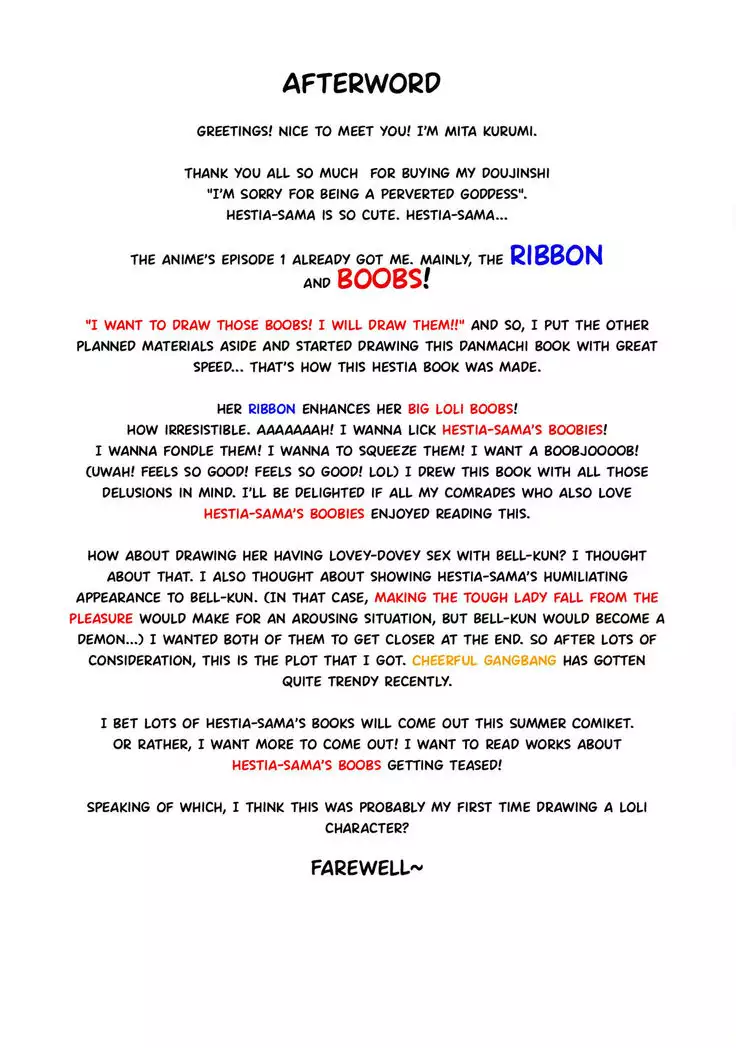 AFTERWORD

GREETINGS! NICE TO MEET YOU! I'M MITA KURUMI.

THANK YOU ALL SO MUCH FOR BUYING MY DOUJINSHI "I'M SORRY FOR BEING A PERVERTED GODDESS". HESTIA-SAMA IS SO CUTE. HESTIA-SAMA...

THE ANIME'S EPISODE 1 ALREADY GOT ME. MAINLY, THE RIBBON AND BOOBS!

"I WANT TO DRAW THOSE BOOBS! I WILL DRAW THEM!!" AND SO, I PUT THE OTHER PLANNED MATERIALS ASIDE AND STARTED DRAWING THIS DANMACHI BOOK WITH GREAT SPEED... THAT'S HOW THIS HESTIA BOOK WAS MADE.

HER RIBBON ENHANCES HER BIG LOLI BOOBS! HOW IRRESISTIBLE. AAAAAAAH! I WANNA LICK HESTIA-SAMA'S BOOBIES! I WANNA FONDLE THEM! I WANNA TO SQUEEZE THEM! I WANT A BOOBJOOOOB! (UWAH! FEELS SO GOOD! FEELS SO GOOD! LOL) I DREW THIS BOOK WITH ALL THOSE DELUSIONS IN MIND. I'LL BE DELIGHTED IF ALL MY COMRADES WHO ALSO LOVE HESTIA-SAMA'S BOOBIES ENJOYED READING THIS.

HOW ABOUT DRAWING HER HAVING LOVEY-DOVEY SEX WITH BELL-KUN? I THOUGHT ABOUT THAT. I ALSO THOUGHT ABOUT SHOWING HESTIA-SAMA'S HUMILIATING APPEARANCE TO BELL-KUN. (IN THAT CASE, MAKING THE TOUGH LADY FALL FROM THE PLEASURE WOULD MAKE FOR AN AROUSING SITUATION, BUT BELL-KUN WOULD BECOME A DEMON...) I WANTED BOTH OF THEM TO GET CLOSER AT THE END. SO AFTER LOTS OF CONSIDERATION, THIS IS THE PLOT THAT I GOT. CHEERFUL GANGBANG HAS GOTTEN QUITE TRENDY RECENTLY.

I BET LOTS OF HESTIA-SAMA'S BOOKS WILL COME OUT THIS SUMMER COMIKET. OR RATHER, I WANT MORE TO COME OUT! I WANT TO READ WORKS ABOUT HESTIA-SAMA'S BOOBS GETTING TEASED!

SPEAKING OF WHICH, I THINK THIS WAS PROBABLY MY FIRST TIME DRAWING A LOLI CHARACTER?

FAREWELL~